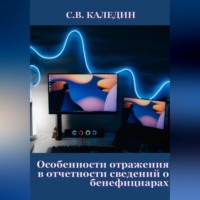 С.В. КАЛЕДИН

Особенности отражения в отчетности сведений о бенефициарах